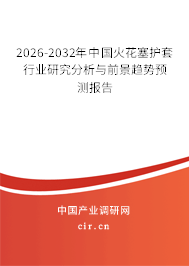 2026-2032年中国火花塞护套行业研究分析与前景趋势预测报告

中国产业调研网

cir.cn